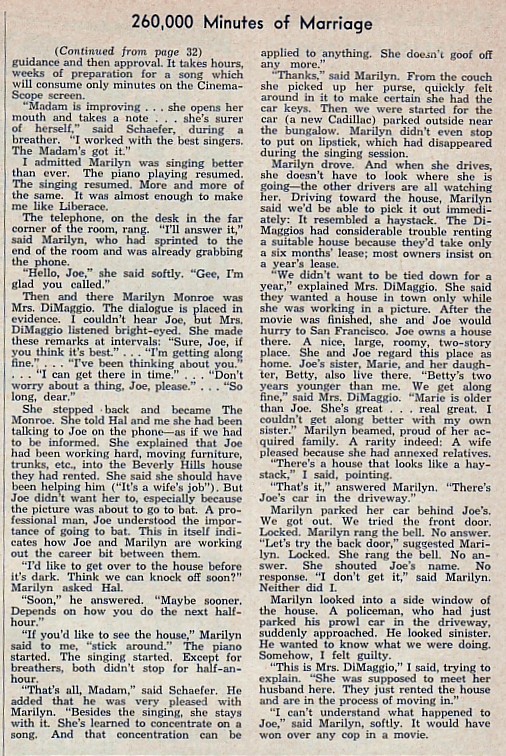 260,000 Minutes of Marriage

(Continued from page 32)
guidance and then approval. It takes hours, weeks of preparation for a song which will consume only minutes on the CinemaScope screen.

"Madam is improving . . . she opens her mouth and takes a note . . . she's surer of herself," said Schaefer, during a breather. "I worked with the best singers. The Madam's got it."

I admitted Marilyn was singing better than ever. The piano playing resumed. The singing resumed. More and more of the same. It was almost enough to make me like Liberace.

The telephone, on the desk in the far corner of the room, rang. "I'll answer it," said Marilyn, who had sprinted to the end of the room and was already grabbing the phone.

"Hello, Joe," she said softly. "Gee, I'm glad you called."

Then and there Marilyn Monroe was Mrs. DiMaggio. The dialogue is placed in evidence. I couldn't hear Joe, but Mrs. DiMaggio listened bright-eyed. She made these remarks at intervals: "Sure, Joe, if you think it's best." . . . "I'm getting along fine." . . . "I've been thinking about you." . . . "I can get there in time." . . . "Don't worry about a thing, Joe, please." . . . "So long, dear."

She stepped back and became The Monroe. She told Hal and me she had been talking to Joe on the phone—as if we had to be informed. She explained that Joe had been working hard, moving furniture, trunks, etc., into the Beverly Hills house they had rented. She said she should have been helping him ("It's a wife's job"). But Joe didn't want her to, especially because the picture was about to go to bat. A professional man, Joe understood the importance of going to bat. This in itself indicates how Joe and Marilyn are working out the career bit between them.

"I'd like to get over to the house before it's dark. Think we can knock off soon?" Marilyn asked Hal.

"Soon," he answered. "Maybe sooner. Depends on how you do the next half-hour."

"If you'd like to see the house," Marilyn said to me, "stick around." The piano started. The singing started. Except for breathers, both didn't stop for half-an-hour.

"That's all, Madam," said Schaefer. He added that he was very pleased with Marilyn. "Besides the singing, she stays with it. She's learned to concentrate on a song. And that concentration can be applied to anything. She doesn't goof off any more."

"Thanks," said Marilyn. From the couch she picked up her purse, quickly felt around in it to make certain she had the car keys. Then we were started for the car (a new Cadillac) parked outside near the bungalow. Marilyn didn't even stop to put on lipstick, which had disappeared during the singing session.

Marilyn drove. And when she drives, she doesn't have to look where she is going—the other drivers are all watching her. Driving toward the house, Marilyn said we'd be able to pick it out immediately: It resembled a haystack. The DiMaggios had considerable trouble renting a suitable house because they'd take only a six months' lease; most owners insist on a year's lease.

"We didn't want to be tied down for a year," explained Mrs. DiMaggio. She said they wanted a house in town only while she was working in a picture. After the movie was finished, she and Joe would hurry to San Francisco. Joe owns a house there. A nice, large, roomy, two-story place. She and Joe regard this place as home. Joe's sister, Marie, and her daughter, Betty, also live there. "Betty's two years younger than me. We get along fine," said Mrs. DiMaggio. "Marie is older than Joe. She's great . . . real great. I couldn't get along better with my own sister." Marilyn beamed, proud of her acquired family. A rarity indeed: A wife pleased because she had annexed relatives.

"There's a house that looks like a haystack," I said, pointing.

"That's it," answered Marilyn. "There's Joe's car in the driveway."

Marilyn parked her car behind Joe's. We got out. We tried the front door. Locked. Marilyn rang the bell. No answer. "Let's try the back door," suggested Marilyn. Locked. She rang the bell. No answer. She shouted Joe's name. No response. "I don't get it," said Marilyn. Neither did I.

Marilyn looked into a side window of the house. A policeman, who had just parked his prowl car in the driveway, suddenly approached. He looked sinister. He wanted to know what we were doing. Somehow, I felt guilty.

"This is Mrs. DiMaggio," I said, trying to explain. "She was supposed to meet her husband here. They just rented the house and are in the process of moving in."

"I can't understand what happened to Joe," said Marilyn, softly. It would have won over any cop in a movie.